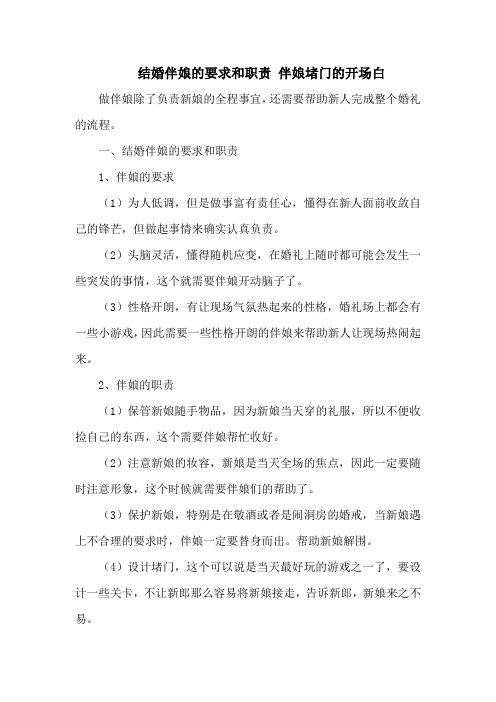 结婚伴娘的要求和职责 伴娘堵门的开场白

做伴娘除了负责新娘的全程事宜，还需要帮助新人完成整个婚礼的流程。

一、结婚伴娘的要求和职责

1、伴娘的要求

（1）为人低调，但是做事富有责任心，懂得在新人面前收敛自己的锋芒，但做起事情来确实认真负责。

（2）头脑灵活，懂得随机应变，在婚礼上随时都可能会发生一些突发的事情，这个就需要伴娘开动脑子了。

（3）性格开朗，有让现场气氛热起来的性格，婚礼场上都会有一些小游戏，因此需要一些性格开朗的伴娘来帮助新人让现场热闹起来。

2、伴娘的职责

（1）保管新娘随手物品，因为新娘当天穿的礼服，所以不便收捡自己的东西，这个需要伴娘帮忙收好。

（2）注意新娘的妆容，新娘是当天全场的焦点，因此一定要随时注意形象，这个时候就需要伴娘们的帮助了。

（3）保护新娘，特别是在敬酒或者是闹洞房的婚戒，当新娘遇上不合理的要求时，伴娘一定要替身而出。帮助新娘解围。

（4）设计堵门，这个可以说是当天最好玩的游戏之一了，要设计一些关卡，不让新郎那么容易将新娘接走，告诉新郎，新娘来之不易。